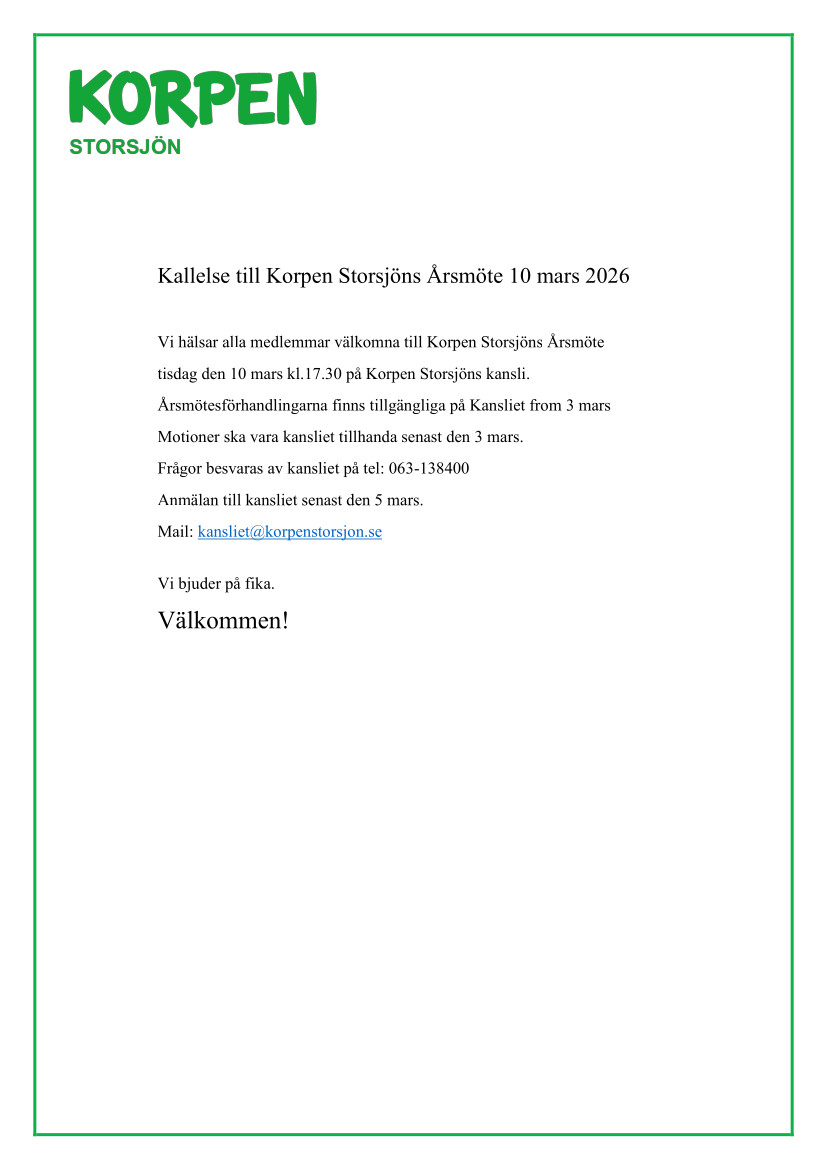 KORPEN
STORSJÖN

Kallelse till Korpen Storsjöns Årsmöte 10 mars 2026

Vi hälsar alla medlemmar välkomna till Korpen Storsjöns Årsmöte
tisdag den 10 mars kl.17.30 på Korpen Storsjöns kansli.
Årsmötesförhandlingarna finns tillgängliga på Kansliet from 3 mars
Motioner ska vara kansliet tillhanda senast den 3 mars.
Frågor besvaras av kansliet på tel: 063-138400
Anmälan till kansliet senast den 5 mars.
Mail: kansliet@korpenstorsjon.se

Vi bjuder på fika.

Välkommen!